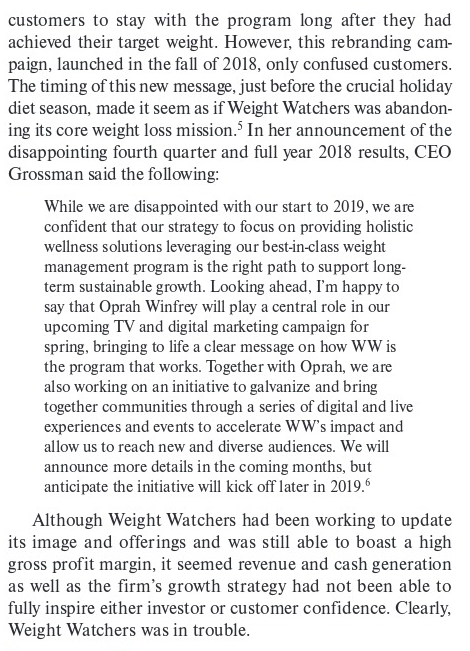 customers to stay with the program long after they had achieved their target weight. However, this rebranding campaign, launched in the fall of 2018, only confused customers. The timing of this new message, just before the crucial holiday diet season, made it seem as if Weight Watchers was abandoning its core weight loss mission.$^5$ In her announcement of the disappointing fourth quarter and full year 2018 results, CEO Grossman said the following:

While we are disappointed with our start to 2019, we are confident that our strategy to focus on providing holistic wellness solutions leveraging our best-in-class weight management program is the right path to support long-term sustainable growth. Looking ahead, I'm happy to say that Oprah Winfrey will play a central role in our upcoming TV and digital marketing campaign for spring, bringing to life a clear message on how WW is the program that works. Together with Oprah, we are also working on an initiative to galvanize and bring together communities through a series of digital and live experiences and events to accelerate WW's impact and allow us to reach new and diverse audiences. We will announce more details in the coming months, but anticipate the initiative will kick off later in 2019.$^6$

Although Weight Watchers had been working to update its image and offerings and was still able to boast a high gross profit margin, it seemed revenue and cash generation as well as the firm's growth strategy had not been able to fully inspire either investor or customer confidence. Clearly, Weight Watchers was in trouble.